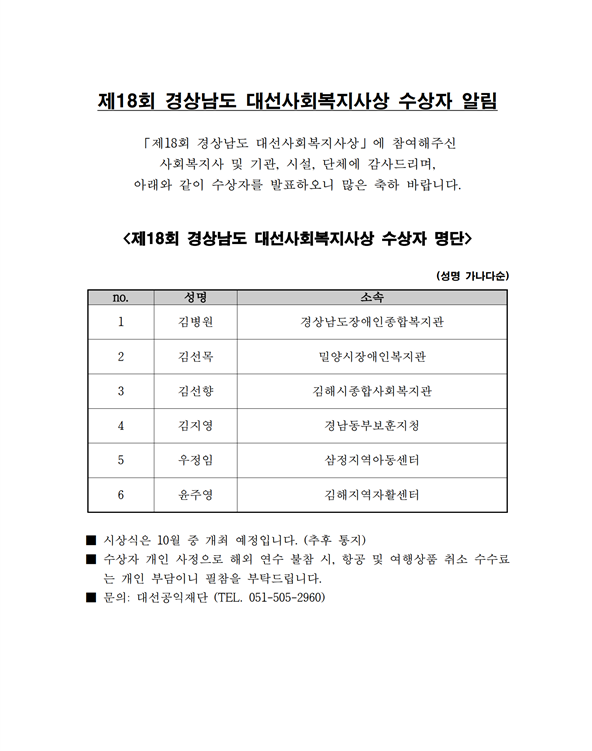 제18회 경상남도 대선사회복지사상 수상자 알림

「제18회 경상남도 대선사회복지사상」에 참여해주신 사회복지사 및 기관, 시설, 단체에 감사드리며, 아래와 같이 수상자를 발표하오니 많은 축하 바랍니다.

<제18회 경상남도 대선사회복지사상 수상자 명단>

(성명 가나다순)

| no. | 성명 | 소속 |
|---|---|---|
| 1 | 김병원 | 경상남도장애인종합복지관 |
| 2 | 김선목 | 밀양시장애인복지관 |
| 3 | 김선향 | 김해시종합사회복지관 |
| 4 | 김지영 | 경남동부보훈지청 |
| 5 | 우정임 | 삼정지역아동센터 |
| 6 | 윤주영 | 김해지역자활센터 |

■ 시상식은 10월 중 개최 예정입니다. (추후 통지)
■ 수상자 개인 사정으로 해외 연수 불참 시, 항공 및 여행상품 취소 수수료는 개인 부담이니 필참을 부탁드립니다.
■ 문의: 대선공익재단 (TEL. 051-505-2960)